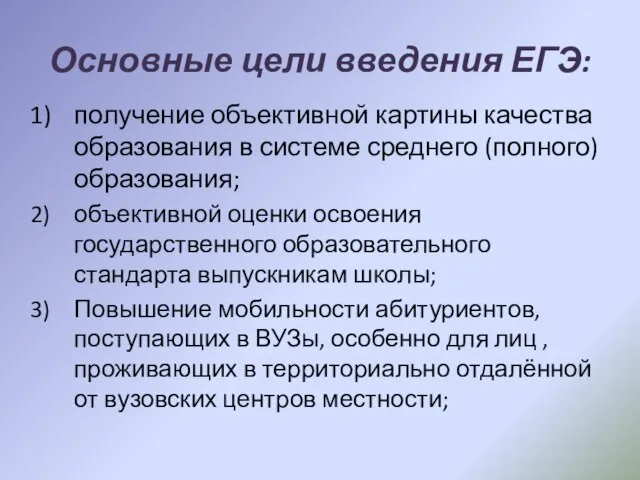 Основные цели введения ЕГЭ:

1) получение объективной картины качества образования в системе среднего (полного) образования;

2) объективной оценки освоения государственного образовательного стандарта выпускникам школы;

3) Повышение мобильности абитуриентов, поступающих в ВУЗы, особенно для лиц , проживающих в территориально отдалённой от вузовских центров местности;